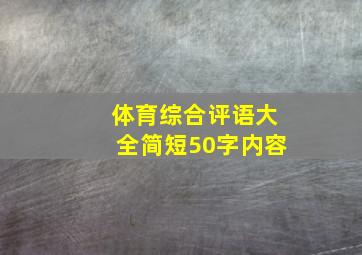 体育综合评语大全简短50字内容